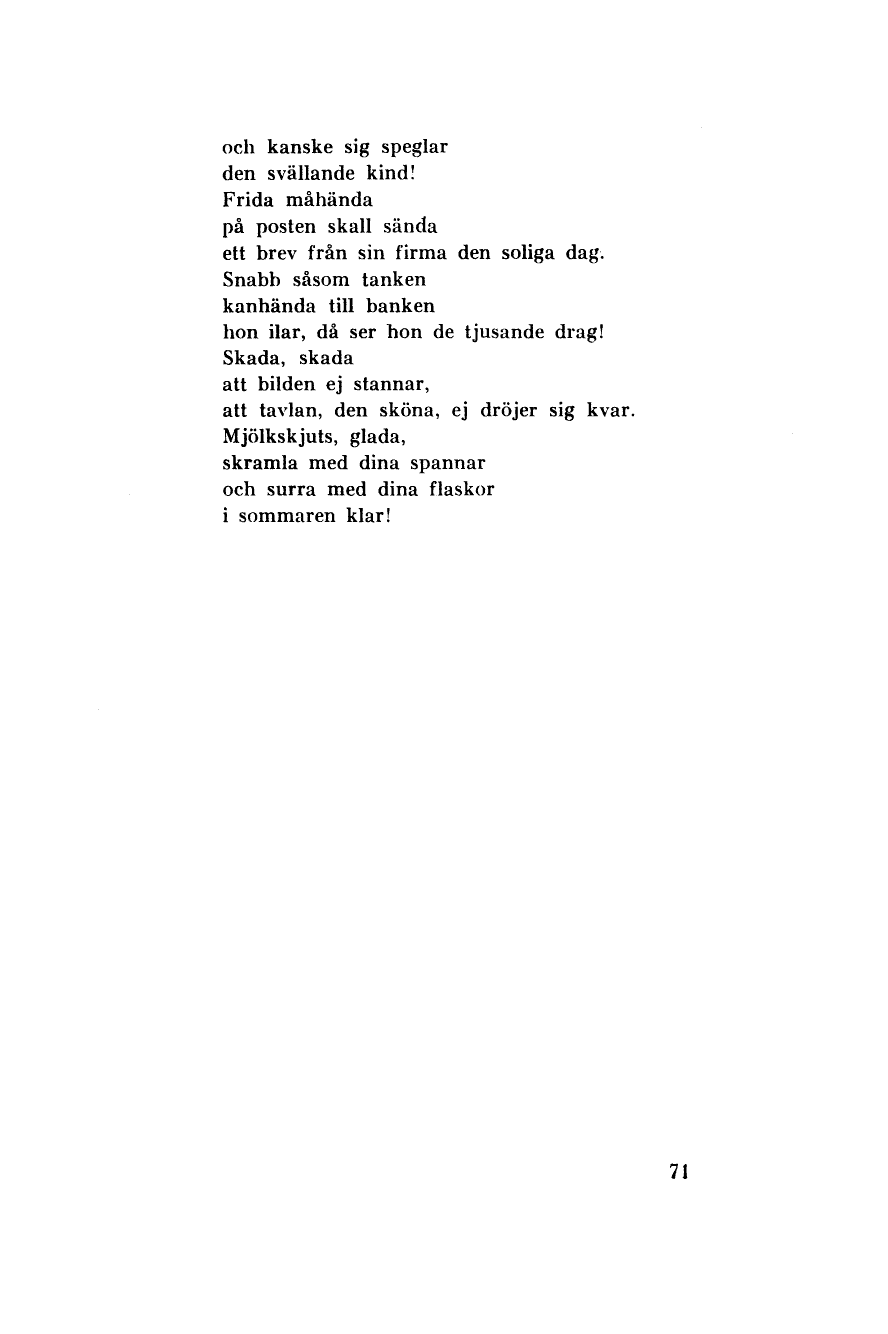 och kanske sig speglar
den svällande kind!
Frida måhända
på posten skall sända
ett brev från sin firma den soliga dag.
Snabb såsom tanken
kanhända till banken
hon ilar, då ser hon de tjusande drag!
Skada, skada
att bilden ej stannar,
att tavlan, den sköna, ej dröjer sig kvar.
Mjölkskjuts, glada,
skramla med dina spannar
och surra med dina flaskor
i sommaren klar!

71